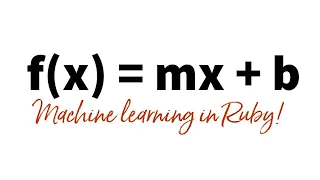 $f(x) = mx + b$

Machine learning in Ruby!